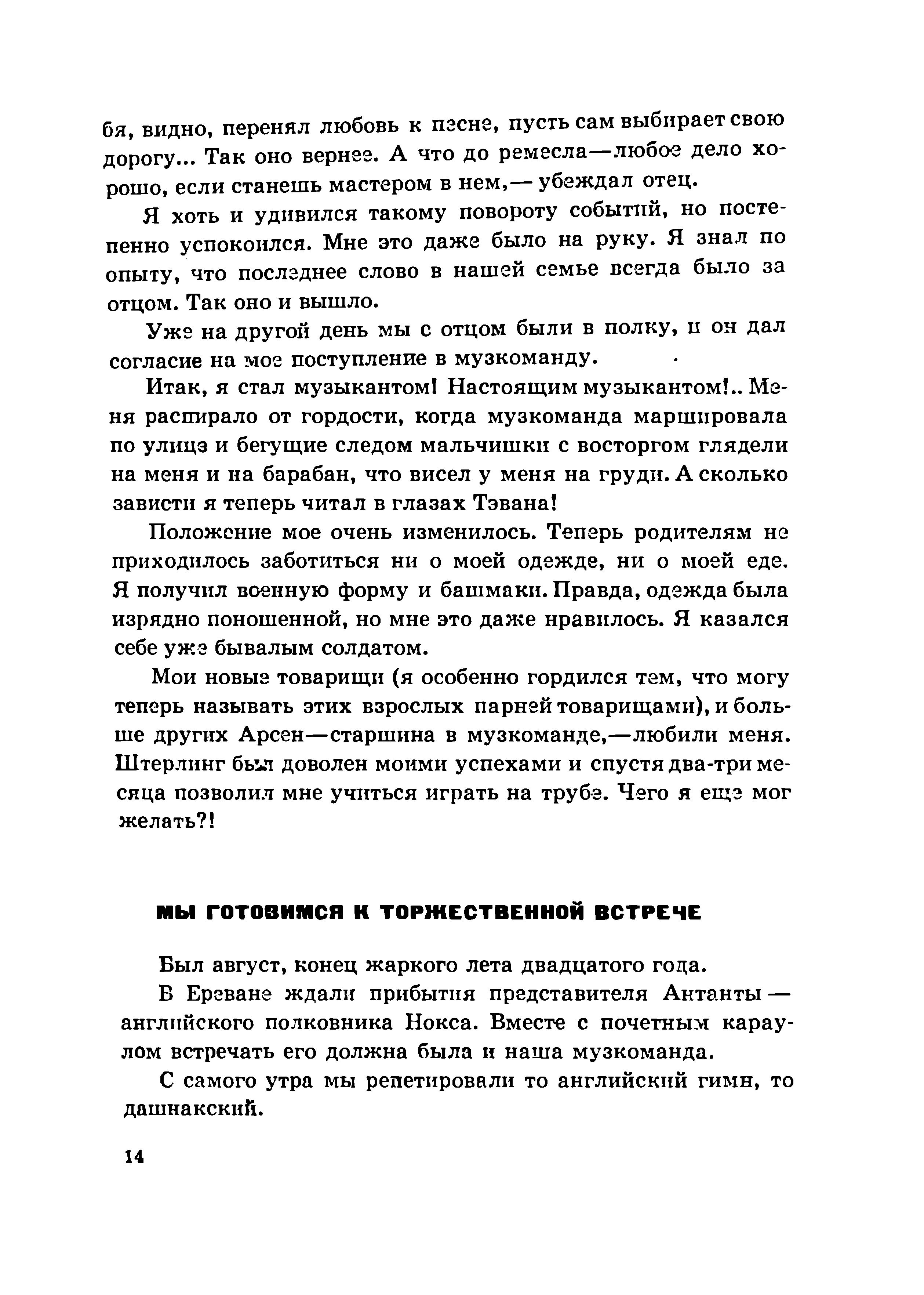 бя, видно, перенял любовь к песне, пусть сам выбирает свою дорогу... Так оно вернее. А что до ремесла—любое дело хорошо, если станешь мастером в нем,— убеждал отец.

Я хоть и удивился такому повороту событий, но постепенно успокоился. Мне это даже было на руку. Я знал по опыту, что последнее слово в нашей семье всегда было за отцом. Так оно и вышло.

Уже на другой день мы с отцом были в полку, и он дал согласие на мое поступление в музкоманду.

Итак, я стал музыкантом! Настоящим музыкантом!.. Меня распирало от гордости, когда музкоманда маршировала по улице и бегущие следом мальчишки с восторгом глядели на меня и на барабан, что висел у меня на груди. А сколько зависти я теперь читал в глазах Тэвана!

Положение мое очень изменилось. Теперь родителям не приходилось заботиться ни о моей одежде, ни о моей еде. Я получил военную форму и башмаки. Правда, одежда была изрядно поношенной, но мне это даже нравилось. Я казался себе уже бывалым солдатом.

Мои новые товарищи (я особенно гордился тем, что могу теперь называть этих взрослых парней товарищами), и больше других Арсен—старшина в музкоманде,—любили меня. Штерлинг был доволен моими успехами и спустя два-три месяца позволил мне учиться играть на трубе. Чего я еще мог желать?!

МЫ ГОТОВИМСЯ К ТОРЖЕСТВЕННОЙ ВСТРЕЧЕ

Был август, конец жаркого лета двадцатого года.

В Ереване ждали прибытия представителя Антанты — английского полковника Нокса. Вместе с почетным караулом встречать его должна была и наша музкоманда.

С самого утра мы репетировали то английский гимн, то дашнакский.

14